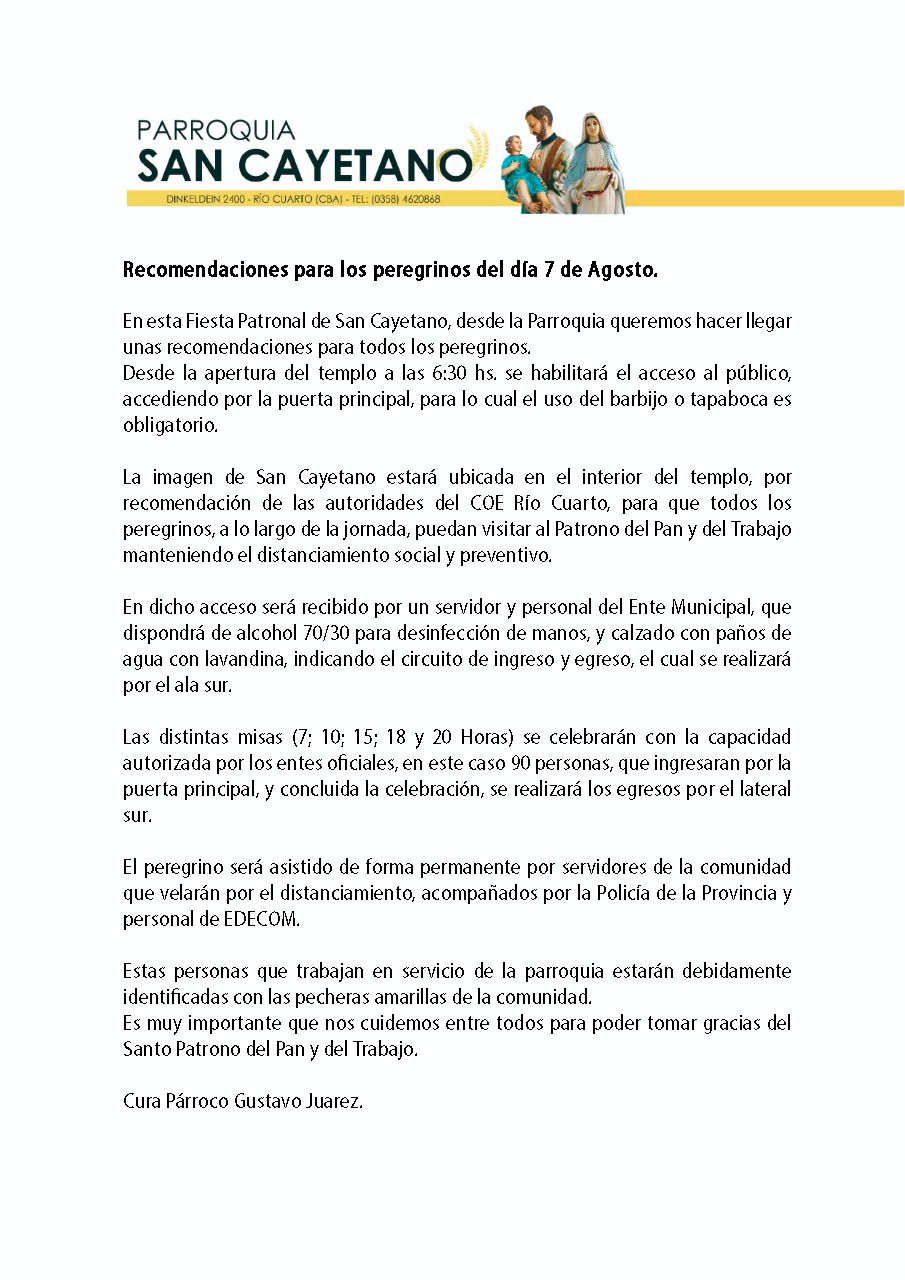 PARROQUIA
SAN CAYETANO
DINKELDEIN 2400 - RÍO CUARTO (CBA) - TEL: (0358) 4620868

Recomendaciones para los peregrinos del día 7 de Agosto.

En esta Fiesta Patronal de San Cayetano, desde la Parroquia queremos hacer llegar unas recomendaciones para todos los peregrinos.
Desde la apertura del templo a las 6:30 hs. se habilitará el acceso al público, accediendo por la puerta principal, para lo cual el uso del barbijo o tapaboca es obligatorio.

La imagen de San Cayetano estará ubicada en el interior del templo, por recomendación de las autoridades del COE Río Cuarto, para que todos los peregrinos, a lo largo de la jornada, puedan visitar al Patrono del Pan y del Trabajo manteniendo el distanciamiento social y preventivo.

En dicho acceso será recibido por un servidor y personal del Ente Municipal, que dispondrá de alcohol 70/30 para desinfección de manos, y calzado con paños de agua con lavandina, indicando el circuito de ingreso y egreso, el cual se realizará por el ala sur.

Las distintas misas (7; 10; 15; 18 y 20 Horas) se celebrarán con la capacidad autorizada por los entes oficiales, en este caso 90 personas, que ingresaran por la puerta principal, y concluida la celebración, se realizará los egresos por el lateral sur.

El peregrino será asistido de forma permanente por servidores de la comunidad que velarán por el distanciamiento, acompañados por la Policía de la Provincia y personal de EDECOM.

Estas personas que trabajan en servicio de la parroquia estarán debidamente identificadas con las pecheras amarillas de la comunidad.
Es muy importante que nos cuidemos entre todos para poder tomar gracias del Santo Patrono del Pan y del Trabajo.

Cura Párroco Gustavo Juarez.